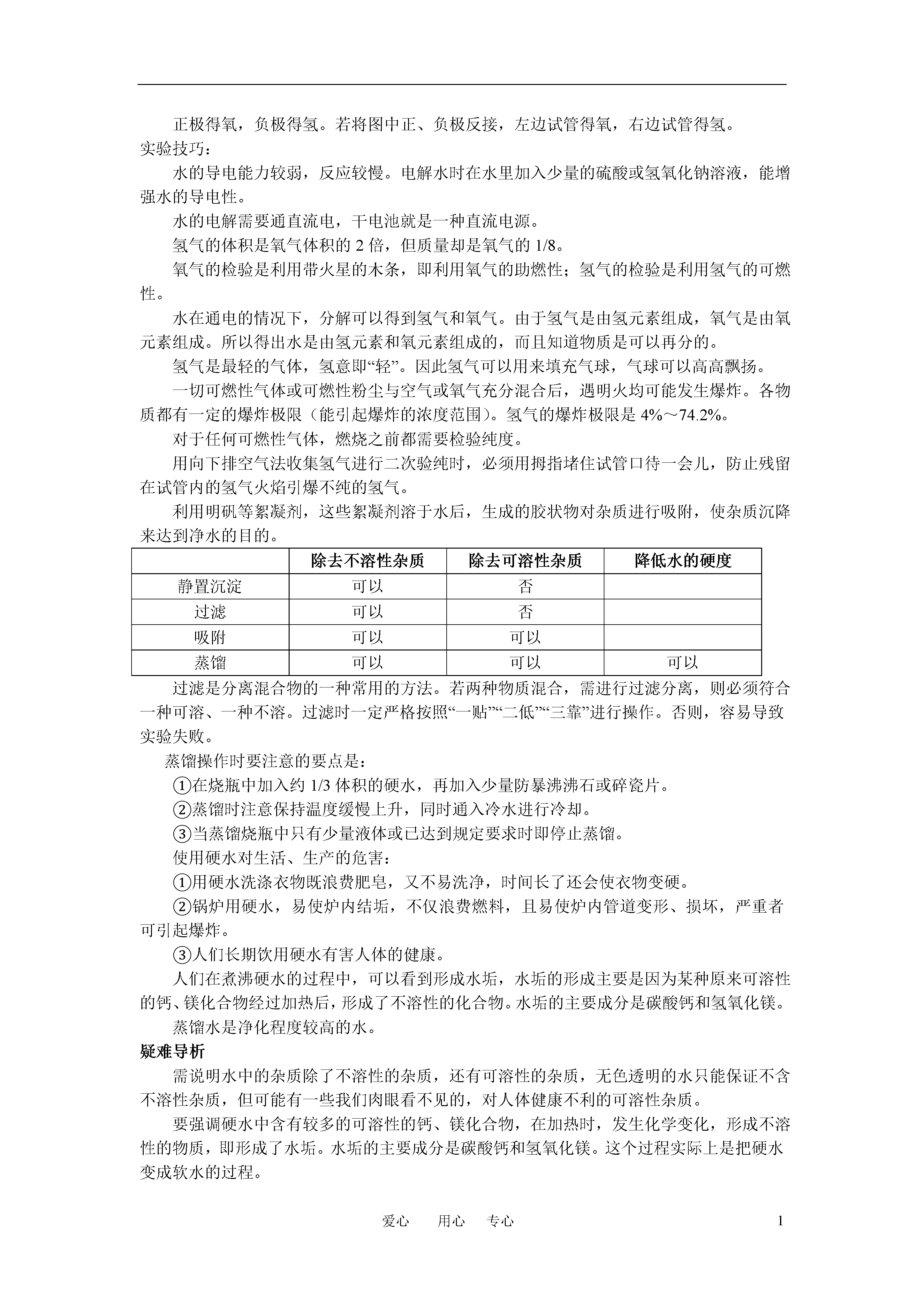 正极得氧，负极得氢。若将图中正、负极反接，左边试管得氧，右边试管得氢。
实验技巧：

水的导电能力较弱，反应较慢。电解水时在水里加入少量的硫酸或氢氧化钠溶液，能增强水的导电性。

水的电解需要通直流电，干电池就是一种直流电源。

氢气的体积是氧气体积的 2 倍，但质量却是氧气的 1/8。

氧气的检验是利用带火星的木条，即利用氧气的助燃性；氢气的检验是利用氢气的可燃性。

水在通电的情况下，分解可以得到氢气和氧气。由于氢气是由氢元素组成，氧气是由氧元素组成。所以得出水是由氢元素和氧元素组成的，而且知道物质是可以再分的。

氢气是最轻的气体，氢意即“轻”。因此氢气可以用来填充气球，气球可以高高飘扬。

一切可燃性气体或可燃性粉尘与空气或氧气充分混合后，遇明火均可能发生爆炸。各物质都有一定的爆炸极限（能引起爆炸的浓度范围）。氢气的爆炸极限是 4%～74.2%。

对于任何可燃性气体，燃烧之前都需要检验纯度。

用向下排空气法收集氢气进行二次验纯时，必须用拇指堵住试管口待一会儿，防止残留在试管内的氢气火焰引爆不纯的氢气。

利用明矾等絮凝剂，这些絮凝剂溶于水后，生成的胶状物对杂质进行吸附，使杂质沉降来达到净水的目的。

| | 除去不溶性杂质 | 除去可溶性杂质 | 降低水的硬度 |
|---|---|---|---|
| 静置沉淀 | 可以 | 否 | |
| 过滤 | 可以 | 否 | |
| 吸附 | 可以 | 可以 | |
| 蒸馏 | 可以 | 可以 | 可以 |

过滤是分离混合物的一种常用的方法。若两种物质混合，需进行过滤分离，则必须符合一种可溶、一种不溶。过滤时一定严格按照“一贴”“二低”“三靠”进行操作。否则，容易导致实验失败。

蒸馏操作时要注意的要点是：

①在烧瓶中加入约 1/3 体积的硬水，再加入少量防暴沸沸石或碎瓷片。

②蒸馏时注意保持温度缓慢上升，同时通入冷水进行冷却。

③当蒸馏烧瓶中只有少量液体或已达到规定要求时即停止蒸馏。

使用硬水对生活、生产的危害：

①用硬水洗涤衣物既浪费肥皂，又不易洗净，时间长了还会使衣物变硬。

②锅炉用硬水，易使炉内结垢，不仅浪费燃料，且易使炉内管道变形、损坏，严重者可引起爆炸。

③人们长期饮用硬水有害人体的健康。

人们在煮沸硬水的过程中，可以看到形成水垢，水垢的形成主要是因为某种原来可溶性的钙、镁化合物经过加热后，形成了不溶性的化合物。水垢的主要成分是碳酸钙和氢氧化镁。

蒸馏水是净化程度较高的水。

疑难导析

需说明水中的杂质除了不溶性的杂质，还有可溶性的杂质，无色透明的水只能保证不含不溶性杂质，但可能有一些我们肉眼看不见的，对人体健康不利的可溶性杂质。

要强调硬水中含有较多的可溶性的钙、镁化合物，在加热时，发生化学变化，形成不溶性的物质，即形成了水垢。水垢的主要成分是碳酸钙和氢氧化镁。这个过程实际上是把硬水变成软水的过程。

爱心 用心 专心 1